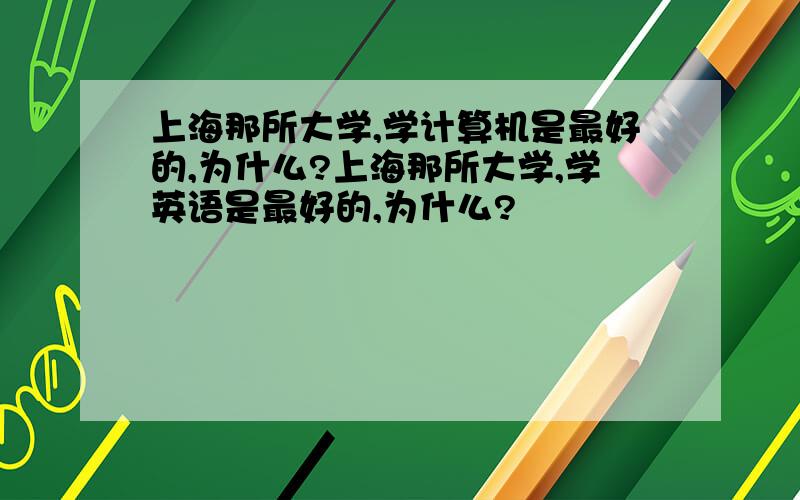 上海那所大学,学计算机是最好的,为什么?上海那所大学,学英语是最好的,为什么?